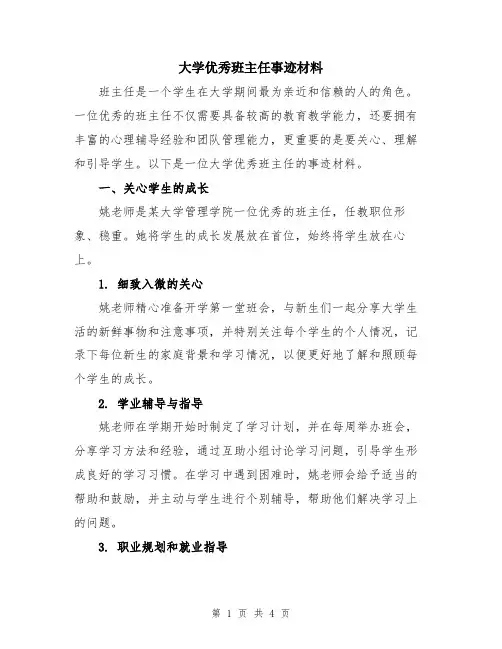 大学优秀班主任事迹材料

班主任是一个学生在大学期间最为亲近和信赖的人的角色。一位优秀的班主任不仅需要具备较高的教育教学能力，还要拥有丰富的心理辅导经验和团队管理能力，更重要的是要关心、理解和引导学生。以下是一位大学优秀班主任的事迹材料。

一、关心学生的成长

姚老师是某大学管理学院一位优秀的班主任，任教职位形象、稳重。她将学生的成长发展放在首位，始终将学生放在心上。

1. 细致入微的关心

姚老师精心准备开学第一堂班会，与新生们一起分享大学生活的新鲜事物和注意事项，并特别关注每个学生的个人情况，记录下每位新生的家庭背景和学习情况，以便更好地了解和照顾每个学生的成长。

2. 学业辅导与指导

姚老师在学期开始时制定了学习计划，并在每周举办班会，分享学习方法和经验，通过互助小组讨论学习问题，引导学生形成良好的学习习惯。在学习中遇到困难时，姚老师会给予适当的帮助和鼓励，并主动与学生进行个别辅导，帮助他们解决学习上的问题。

3. 职业规划和就业指导

第 1 页 共 4 页